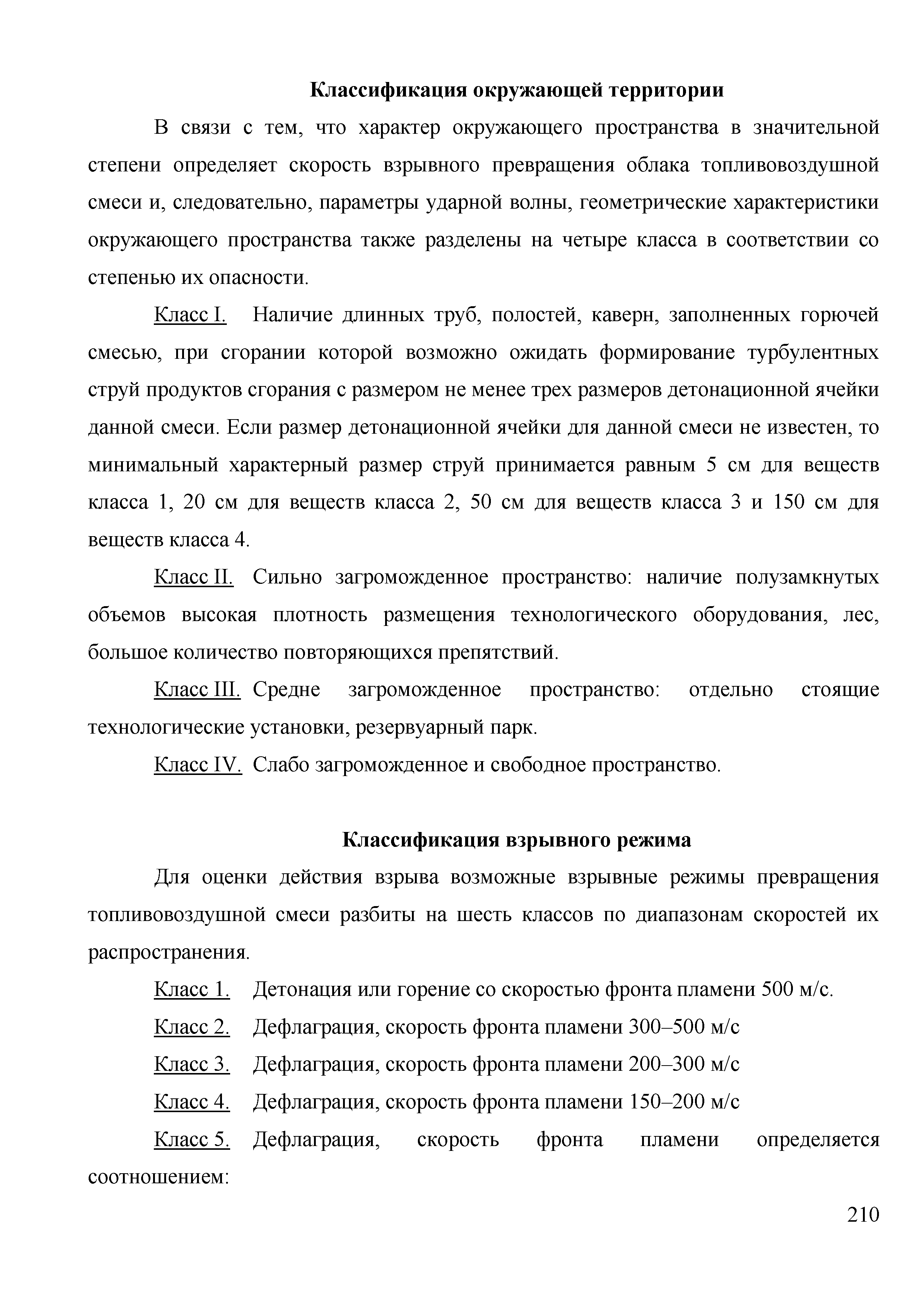 Классификация окружающей территории

В связи с тем, что характер окружающего пространства в значительной степени определяет скорость взрывного превращения облака топливовоздушной смеси и, следовательно, параметры ударной волны, геометрические характеристики окружающего пространства также разделены на четыре класса в соответствии со степенью их опасности.

Класс I. Наличие длинных труб, полостей, каверн, заполненных горючей смесью, при сгорании которой возможно ожидать формирование турбулентных струй продуктов сгорания с размером не менее трех размеров детонационной ячейки данной смеси. Если размер детонационной ячейки для данной смеси не известен, то минимальный характерный размер струй принимается равным 5 см для веществ класса 1, 20 см для веществ класса 2, 50 см для веществ класса 3 и 150 см для веществ класса 4.

Класс II. Сильно загроможденное пространство: наличие полузамкнутых объемов высокая плотность размещения технологического оборудования, лес, большое количество повторяющихся препятствий.

Класс III. Средне загроможденное пространство: отдельно стоящие технологические установки, резервуарный парк.

Класс IV. Слабо загроможденное и свободное пространство.

Классификация взрывного режима

Для оценки действия взрыва возможные взрывные режимы превращения топливовоздушной смеси разбиты на шесть классов по диапазонам скоростей их распространения.

Класс 1. Детонация или горение со скоростью фронта пламени 500 м/с.

Класс 2. Дефлаграция, скорость фронта пламени 300–500 м/с

Класс 3. Дефлаграция, скорость фронта пламени 200–300 м/с

Класс 4. Дефлаграция, скорость фронта пламени 150–200 м/с

Класс 5. Дефлаграция, скорость фронта пламени определяется соотношением:

210